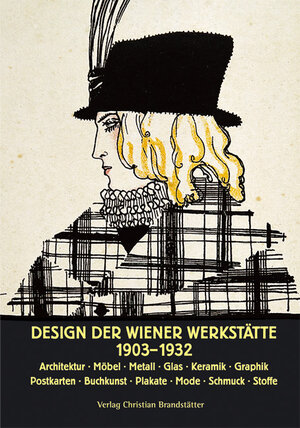 DESIGN DER WIENER WERKSTÄTTE
1903–1932

Architektur · Möbel · Metall · Glas · Keramik · Graphik
Postkarten · Buchkunst · Plakate · Mode · Schmuck · Stoffe

Verlag Christian Brandstätter